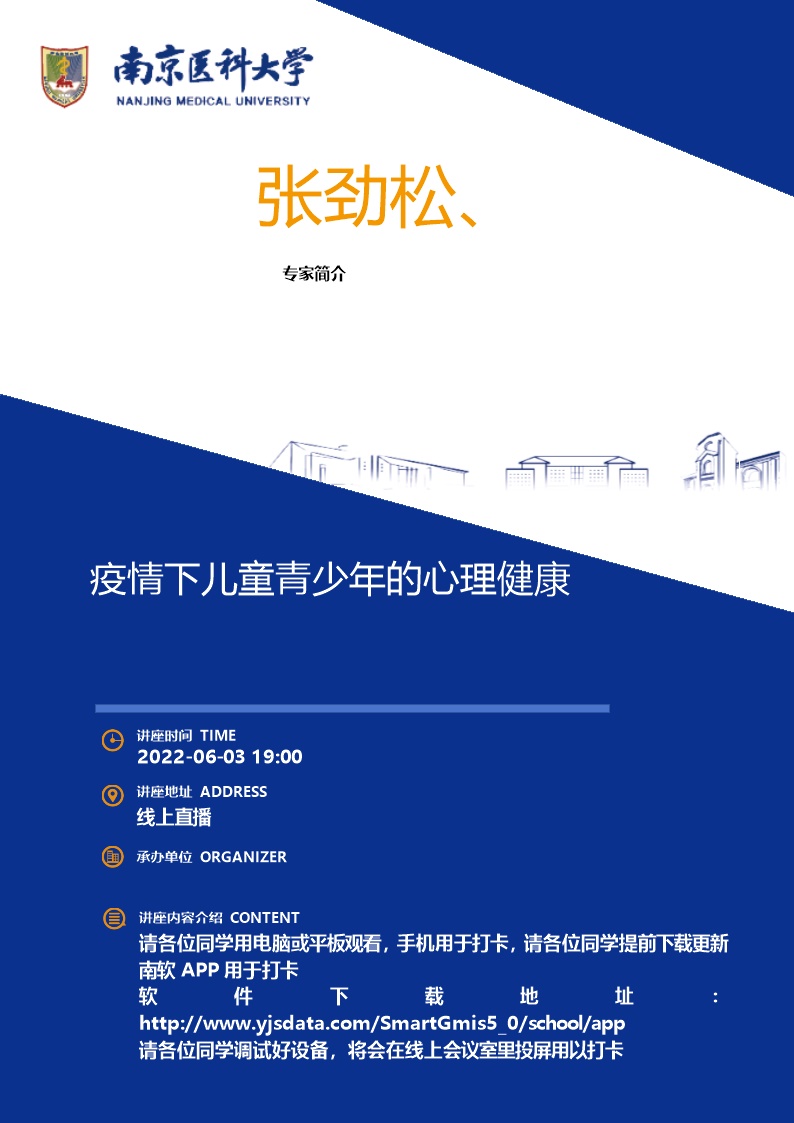 南京医科大学
NANJING MEDICAL UNIVERSITY

张劲松、

专家简介

疫情下儿童青少年的心理健康

讲座时间 TIME
2022-06-03 19:00

讲座地址 ADDRESS
线上直播

承办单位 ORGANIZER

讲座内容介绍 CONTENT
请各位同学用电脑或平板观看，手机用于打卡，请各位同学提前下载更新南软 APP 用于打卡
软件下载地址：http://www.yjsdata.com/SmartGmis5_0/school/app
请各位同学调试好设备，将会在线上会议室里投屏用以打卡